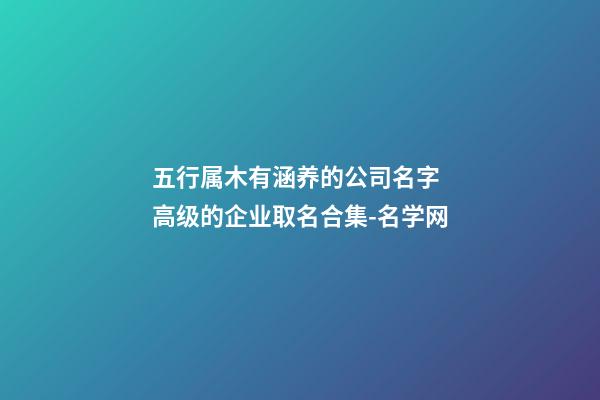 五行属木有涵养的公司名字 高级的企业取名合集-名学网